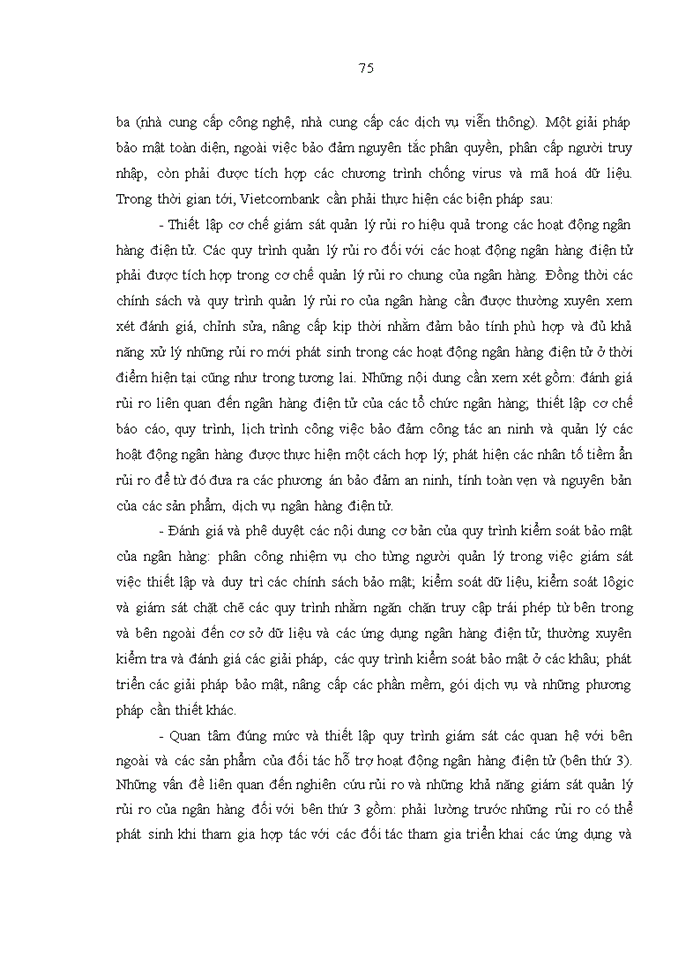 75

ba (nhà cung cấp công nghệ, nhà cung cấp các dịch vụ viễn thông). Một giải pháp bảo mật toàn diện, ngoài việc bảo đảm nguyên tắc phân quyền, phân cấp người truy nhập, còn phải được tích hợp các chương trình chống virus và mã hoá dữ liệu. Trong thời gian tới, Vietcombank cần phải thực hiện các biện pháp sau:

- Thiết lập cơ chế giám sát quản lý rủi ro hiệu quả trong các hoạt động ngân hàng điện tử. Các quy trình quản lý rủi ro đối với các hoạt động ngân hàng điện tử phải được tích hợp trong cơ chế quản lý rủi ro chung của ngân hàng. Đồng thời các chính sách và quy trình quản lý rủi ro của ngân hàng cần được thường xuyên xem xét đánh giá, chỉnh sửa, nâng cấp kịp thời nhằm đảm bảo tính phù hợp và đủ khả năng xử lý những rủi ro mới phát sinh trong các hoạt động ngân hàng điện tử ở thời điểm hiện tại cũng như trong tương lai. Những nội dung cần xem xét gồm: đánh giá rủi ro liên quan đến ngân hàng điện tử của các tổ chức ngân hàng; thiết lập cơ chế báo cáo, quy trình, lịch trình công việc bảo đảm công tác an ninh và quản lý các hoạt động ngân hàng được thực hiện một cách hợp lý; phát hiện các nhân tố tiềm ẩn rủi ro để từ đó đưa ra các phương án bảo đảm an ninh, tính toàn vẹn và nguyên bản của các sản phẩm, dịch vụ ngân hàng điện tử.

- Đánh giá và phê duyệt các nội dung cơ bản của quy trình kiểm soát bảo mật của ngân hàng: phân công nhiệm vụ cho từng người quản lý trong việc giám sát việc thiết lập và duy trì các chính sách bảo mật; kiểm soát dữ liệu, kiểm soát lôgic và giám sát chặt chẽ các quy trình nhằm ngăn chặn truy cập trái phép từ bên trong và bên ngoài đến cơ sở dữ liệu và các ứng dụng ngân hàng điện tử; thường xuyên kiểm tra và đánh giá các giải pháp, các quy trình kiểm soát bảo mật ở các khâu; phát triển các giải pháp bảo mật, nâng cấp các phần mềm, gói dịch vụ và những phương pháp cần thiết khác.

- Quan tâm đúng mức và thiết lập quy trình giám sát các quan hệ với bên ngoài và các sản phẩm của đối tác hỗ trợ hoạt động ngân hàng điện tử (bên thứ 3). Những vấn đề liên quan đến nghiên cứu rủi ro và những khả năng giám sát quản lý rủi ro của ngân hàng đối với bên thứ 3 gồm: phải lường trước những rủi ro có thể phát sinh khi tham gia hợp tác với các đối tác tham gia triển khai các ứng dụng và